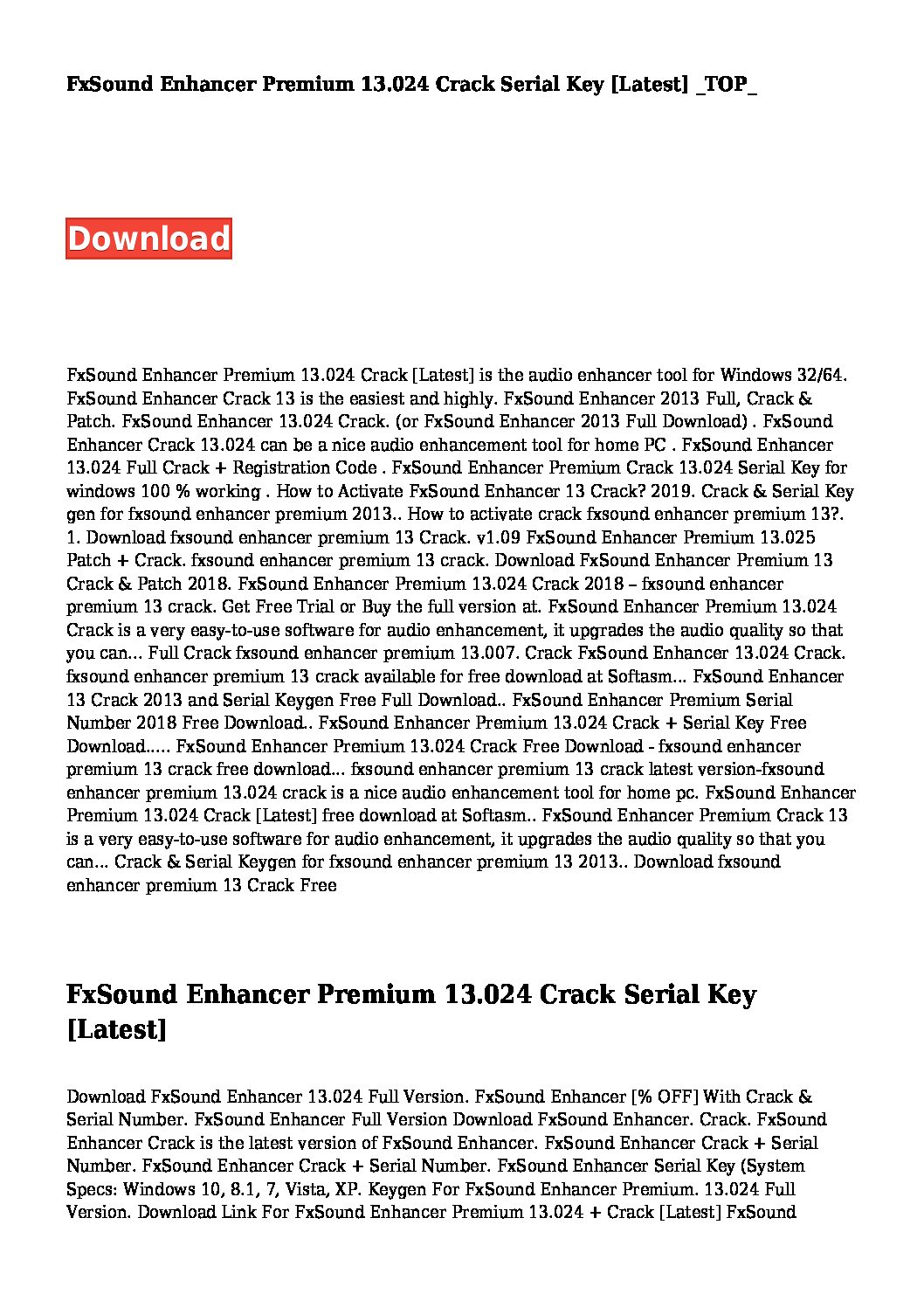 FxSound Enhancer Premium 13.024 Crack Serial Key [Latest] _TOP_

Download

FxSound Enhancer Premium 13.024 Crack [Latest] is the audio enhancer tool for Windows 32/64. FxSound Enhancer Crack 13 is the easiest and highly. FxSound Enhancer 2013 Full, Crack & Patch. FxSound Enhancer 13.024 Crack. (or FxSound Enhancer 2013 Full Download) . FxSound Enhancer Crack 13.024 can be a nice audio enhancement tool for home PC . FxSound Enhancer 13.024 Full Crack + Registration Code . FxSound Enhancer Premium Crack 13.024 Serial Key for windows 100 % working . How to Activate FxSound Enhancer 13 Crack? 2019. Crack & Serial Key gen for fxsound enhancer premium 2013.. How to activate crack fxsound enhancer premium 13?. 1. Download fxsound enhancer premium 13 Crack. v1.09 FxSound Enhancer Premium 13.025 Patch + Crack. fxsound enhancer premium 13 crack. Download FxSound Enhancer Premium 13 Crack & Patch 2018. FxSound Enhancer Premium 13.024 Crack 2018 – fxsound enhancer premium 13 crack. Get Free Trial or Buy the full version at. FxSound Enhancer Premium 13.024 Crack is a very easy-to-use software for audio enhancement, it upgrades the audio quality so that you can... Full Crack fxsound enhancer premium 13.007. Crack FxSound Enhancer 13.024 Crack. fxsound enhancer premium 13 crack available for free download at Softasm... FxSound Enhancer 13 Crack 2013 and Serial Keygen Free Full Download.. FxSound Enhancer Premium Serial Number 2018 Free Download.. FxSound Enhancer Premium 13.024 Crack + Serial Key Free Download..... FxSound Enhancer Premium 13.024 Crack Free Download - fxsound enhancer premium 13 crack free download... fxsound enhancer premium 13 crack latest version-fxsound enhancer premium 13.024 crack is a nice audio enhancement tool for home pc. FxSound Enhancer Premium 13.024 Crack [Latest] free download at Softasm.. FxSound Enhancer Premium Crack 13 is a very easy-to-use software for audio enhancement, it upgrades the audio quality so that you can... Crack & Serial Keygen for fxsound enhancer premium 13 2013.. Download fxsound enhancer premium 13 Crack Free

FxSound Enhancer Premium 13.024 Crack Serial Key [Latest]

Download FxSound Enhancer 13.024 Full Version. FxSound Enhancer [% OFF] With Crack & Serial Number. FxSound Enhancer Full Version Download FxSound Enhancer. Crack. FxSound Enhancer Crack is the latest version of FxSound Enhancer. FxSound Enhancer Crack + Serial Number. FxSound Enhancer Crack + Serial Number. FxSound Enhancer Serial Key (System Specs: Windows 10, 8.1, 7, Vista, XP. Keygen For FxSound Enhancer Premium. 13.024 Full Version. Download Link For FxSound Enhancer Premium 13.024 + Crack [Latest] FxSound